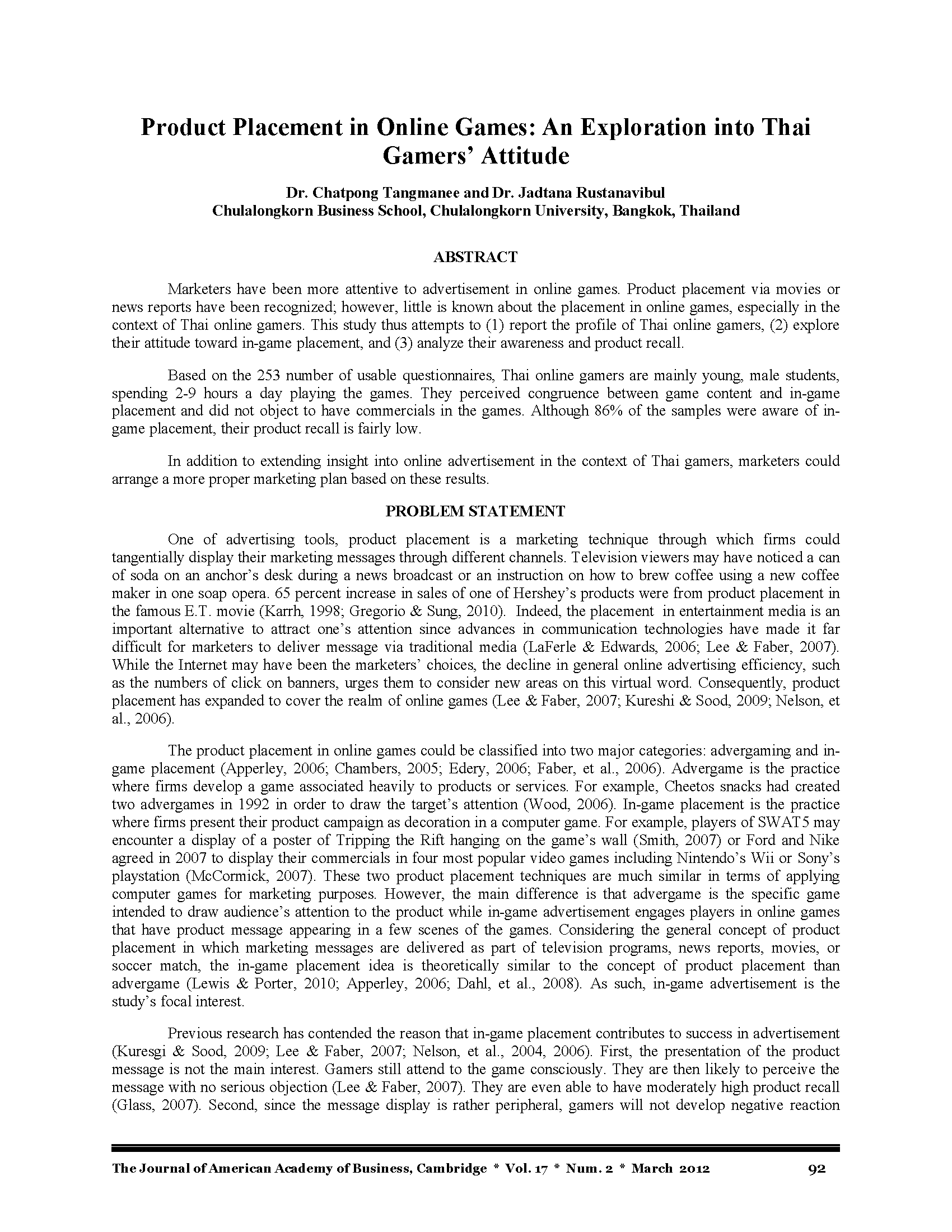 Product Placement in Online Games: An Exploration into Thai Gamers' Attitude

Dr. Chatpong Tangmanee and Dr. Jadtana Rustanavibul
Chulalongkorn Business School, Chulalongkorn University, Bangkok, Thailand

ABSTRACT

Marketers have been more attentive to advertisement in online games. Product placement via movies or news reports have been recognized; however, little is known about the placement in online games, especially in the context of Thai online gamers. This study thus attempts to (1) report the profile of Thai online gamers, (2) explore their attitude toward in-game placement, and (3) analyze their awareness and product recall.

Based on the 253 number of usable questionnaires, Thai online gamers are mainly young, male students, spending 2-9 hours a day playing the games. They perceived congruence between game content and in-game placement and did not object to have commercials in the games. Although 86% of the samples were aware of in-game placement, their product recall is fairly low.

In addition to extending insight into online advertisement in the context of Thai gamers, marketers could arrange a more proper marketing plan based on these results.

PROBLEM STATEMENT

One of advertising tools, product placement is a marketing technique through which firms could tangentially display their marketing messages through different channels. Television viewers may have noticed a can of soda on an anchor's desk during a news broadcast or an instruction on how to brew coffee using a new coffee maker in one soap opera. 65 percent increase in sales of one of Hershey's products were from product placement in the famous E.T. movie (Karrh, 1998; Gregorio & Sung, 2010). Indeed, the placement in entertainment media is an important alternative to attract one's attention since advances in communication technologies have made it far difficult for marketers to deliver message via traditional media (LaFerle & Edwards, 2006; Lee & Faber, 2007). While the Internet may have been the marketers' choices, the decline in general online advertising efficiency, such as the numbers of click on banners, urges them to consider new areas on this virtual word. Consequently, product placement has expanded to cover the realm of online games (Lee & Faber, 2007; Kureshi & Sood, 2009; Nelson, et al., 2006).

The product placement in online games could be classified into two major categories: advergaming and in-game placement (Apperley, 2006; Chambers, 2005; Edery, 2006; Faber, et al., 2006). Advergame is the practice where firms develop a game associated heavily to products or services. For example, Cheetos snacks had created two advergames in 1992 in order to draw the target's attention (Wood, 2006). In-game placement is the practice where firms present their product campaign as decoration in a computer game. For example, players of SWAT5 may encounter a display of a poster of Tripping the Rift hanging on the game's wall (Smith, 2007) or Ford and Nike agreed in 2007 to display their commercials in four most popular video games including Nintendo's Wii or Sony's playstation (McCormick, 2007). These two product placement techniques are much similar in terms of applying computer games for marketing purposes. However, the main difference is that advergame is the specific game intended to draw audience's attention to the product while in-game advertisement engages players in online games that have product message appearing in a few scenes of the games. Considering the general concept of product placement in which marketing messages are delivered as part of television programs, news reports, movies, or soccer match, the in-game placement idea is theoretically similar to the concept of product placement than advergame (Lewis & Porter, 2010; Apperley, 2006; Dahl, et al., 2008). As such, in-game advertisement is the study's focal interest.

Previous research has contended the reason that in-game placement contributes to success in advertisement (Kuresgi & Sood, 2009; Lee & Faber, 2007; Nelson, et al., 2004, 2006). First, the presentation of the product message is not the main interest. Gamers still attend to the game consciously. They are then likely to perceive the message with no serious objection (Lee & Faber, 2007). They are even able to have moderately high product recall (Glass, 2007). Second, since the message display is rather peripheral, gamers will not develop negative reaction

The Journal of American Academy of Business, Cambridge * Vol. 17 * Num. 2 * March 2012 92